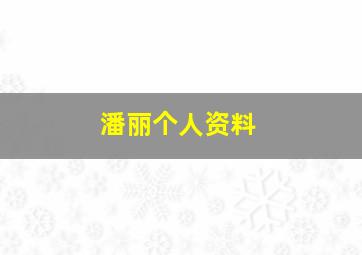 潘丽个人资料